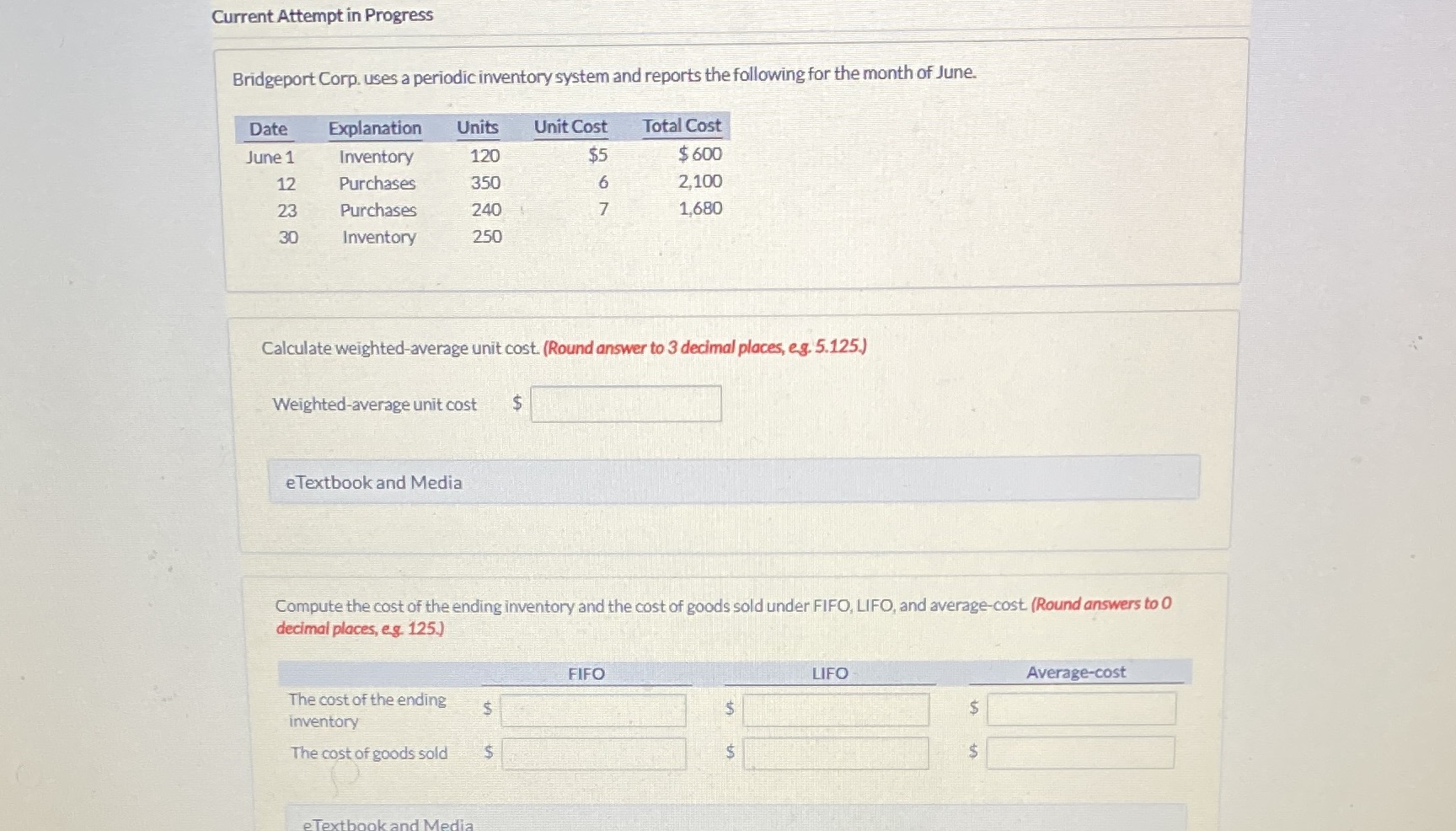 Current Attempt in Progress

Bridgeport Corp. uses a periodic inventory system and reports the following for the month of June.

| Date | Explanation | Units | Unit Cost | Total Cost |
|---|---|---|---|---|
| June 1 | Inventory | 120 | $5 | $ 600 |
| 12 | Purchases | 350 | 6 | 2,100 |
| 23 | Purchases | 240 | 7 | 1,680 |
| 30 | Inventory | 250 | | |

Calculate weighted-average unit cost. (Round answer to 3 decimal places, e.g. 5.125.)

Weighted-average unit cost $

eTextbook and Media

Compute the cost of the ending inventory and the cost of goods sold under FIFO, LIFO, and average-cost. (Round answers to 0 decimal places, e.g. 125.)

| | FIFO | LIFO | Average-cost |
|---|---|---|---|
| The cost of the ending inventory | $ | $ | $ |
| The cost of goods sold | $ | $ | $ |

eTextbook and Media